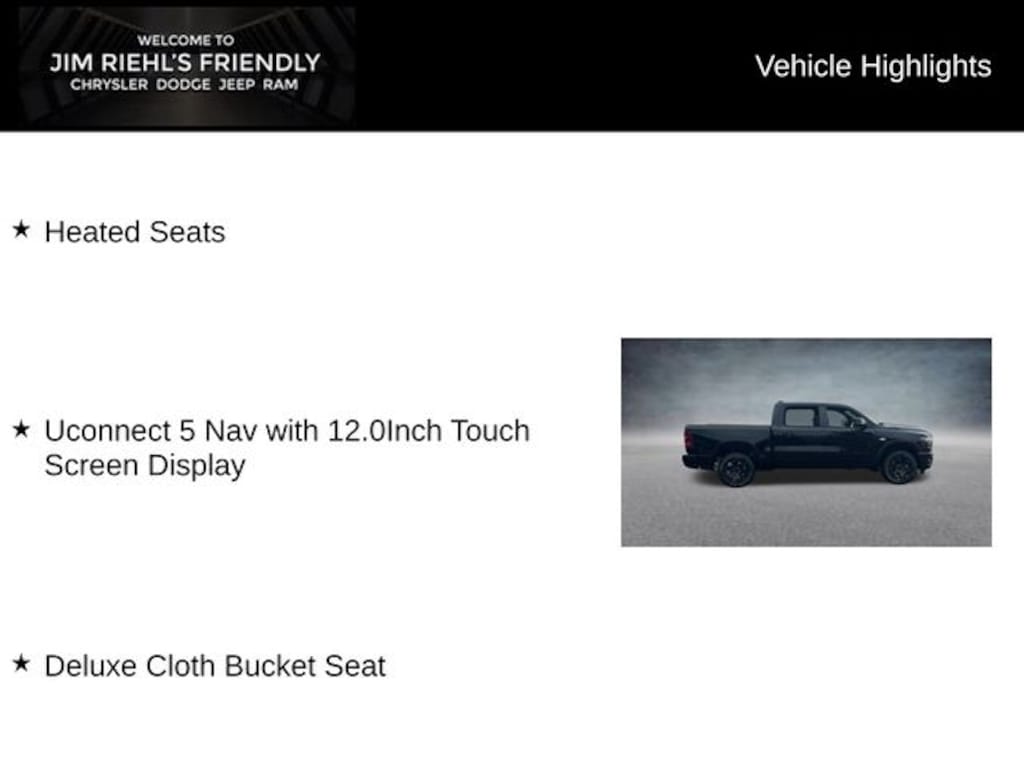 WELCOME TO
JIM RIEHL'S FRIENDLY
CHRYSLER DODGE JEEP RAM

Vehicle Highlights

★ Heated Seats

★ Uconnect 5 Nav with 12.0Inch Touch Screen Display

★ Deluxe Cloth Bucket Seat